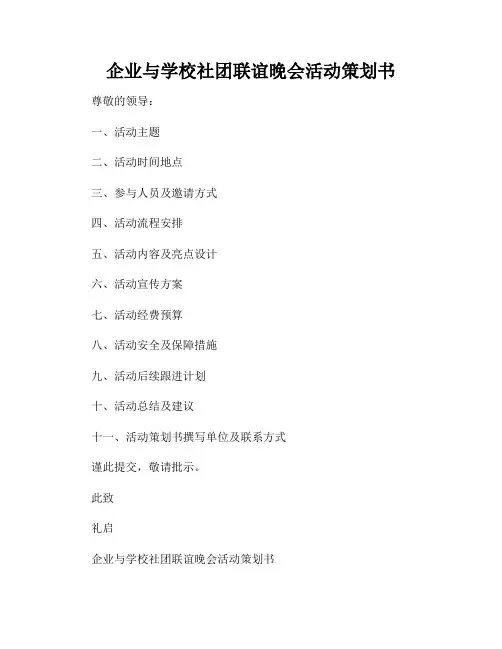 企业与学校社团联谊晚会活动策划书

尊敬的领导：

一、活动主题

二、活动时间地点

三、参与人员及邀请方式

四、活动流程安排

五、活动内容及亮点设计

六、活动宣传方案

七、活动经费预算

八、活动安全及保障措施

九、活动后续跟进计划

十、活动总结及建议

十一、活动策划书撰写单位及联系方式

谨此提交，敬请批示。

此致

礼启

企业与学校社团联谊晚会活动策划书